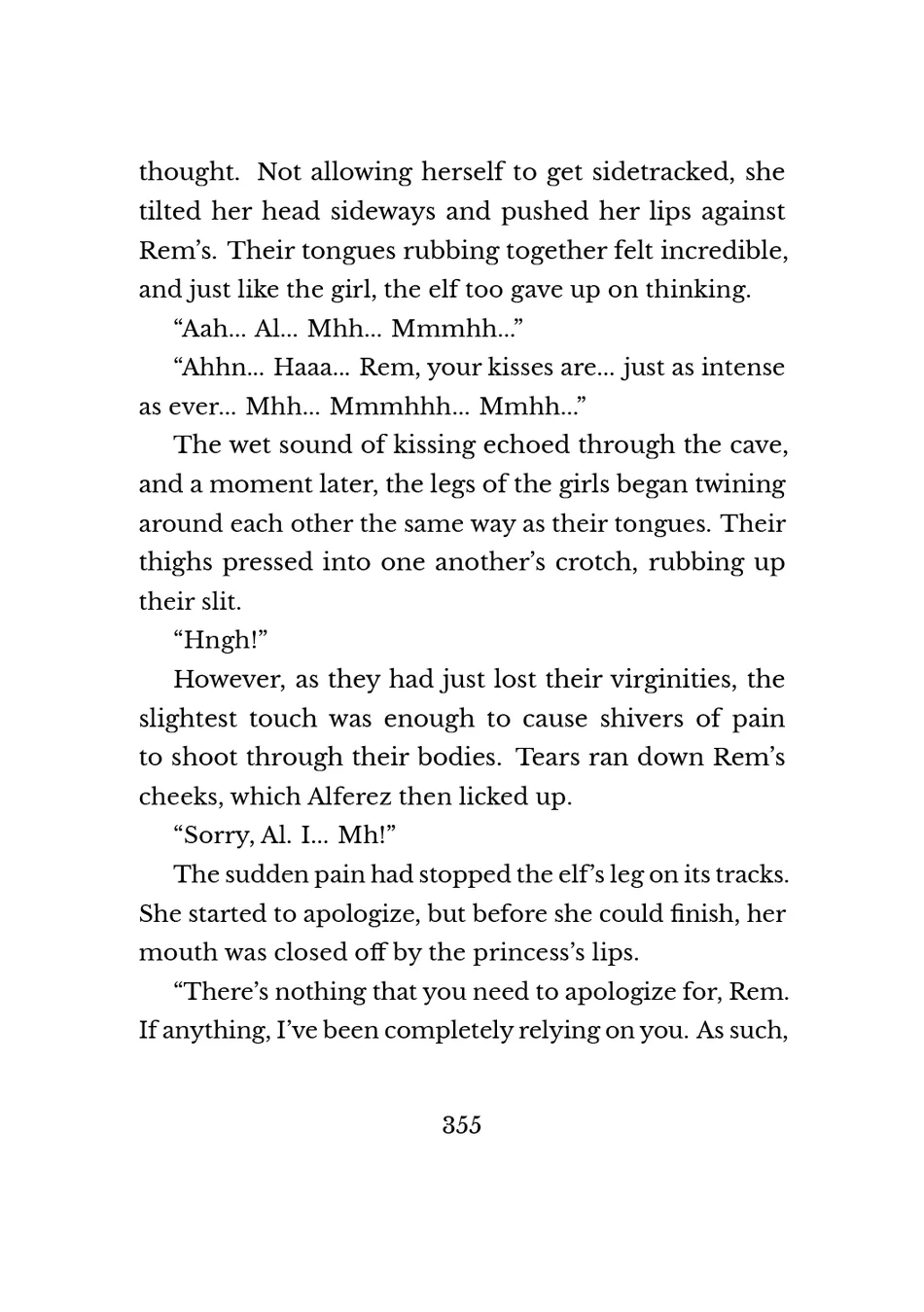 thought. Not allowing herself to get sidetracked, she tilted her head sideways and pushed her lips against Rem's. Their tongues rubbing together felt incredible, and just like the girl, the elf too gave up on thinking.

"Aah... Al... Mhh... Mmmhh..."

"Ahhn... Haaa... Rem, your kisses are... just as intense as ever... Mhh... Mmmhhh... Mmhh..."

The wet sound of kissing echoed through the cave, and a moment later, the legs of the girls began twining around each other the same way as their tongues. Their thighs pressed into one another's crotch, rubbing up their slit.

"Hngh!"

However, as they had just lost their virginities, the slightest touch was enough to cause shivers of pain to shoot through their bodies. Tears ran down Rem's cheeks, which Alferez then licked up.

"Sorry, Al. I... Mh!"

The sudden pain had stopped the elf's leg on its tracks. She started to apologize, but before she could finish, her mouth was closed off by the princess's lips.

"There's nothing that you need to apologize for, Rem. If anything, I've been completely relying on you. As such,

355